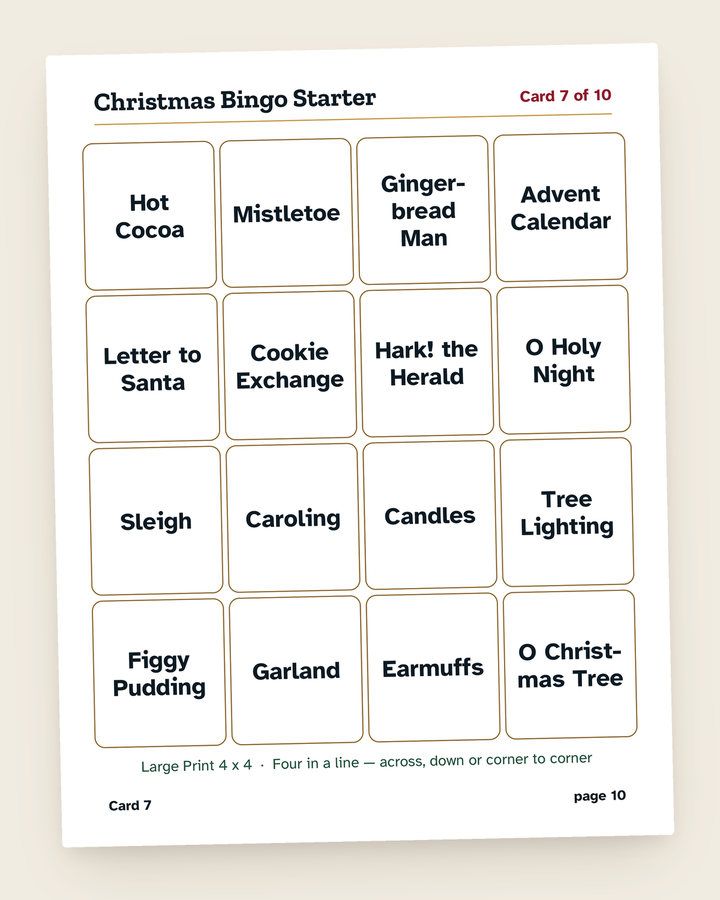 Christmas Bingo Starter

Card 7 of 10

| Hot Cocoa | Mistletoe | Gingerbread Man | Advent Calendar |
|---|---|---|---|
| Letter to Santa | Cookie Exchange | Hark! the Herald | O Holy Night |
| Sleigh | Caroling | Candles | Tree Lighting |
| Figgy Pudding | Garland | Earmuffs | O Christmas Tree |

Large Print 4 x 4 · Four in a line — across, down or corner to corner

Card 7

page 10